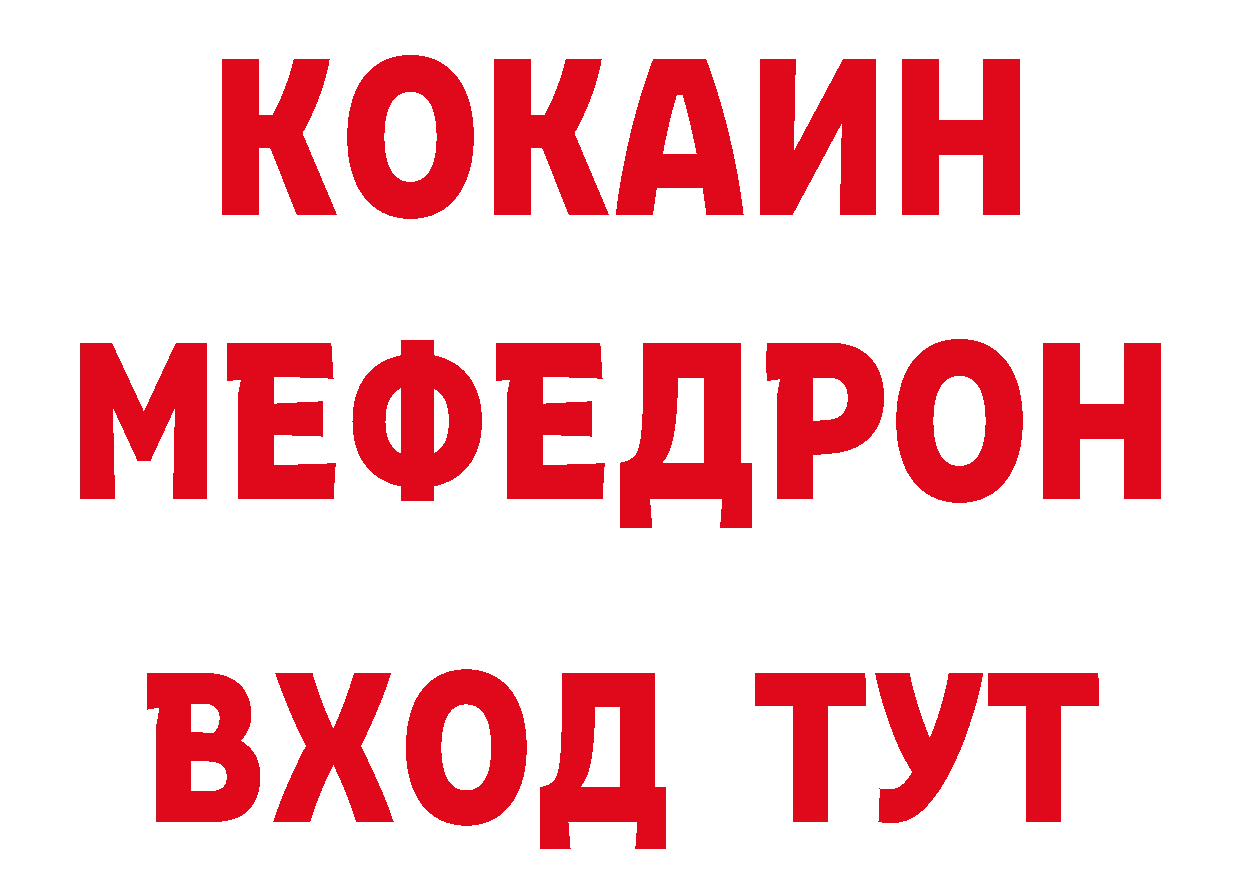 КОКАИН
МЕФЕДРОН
ВХОД ТУТ